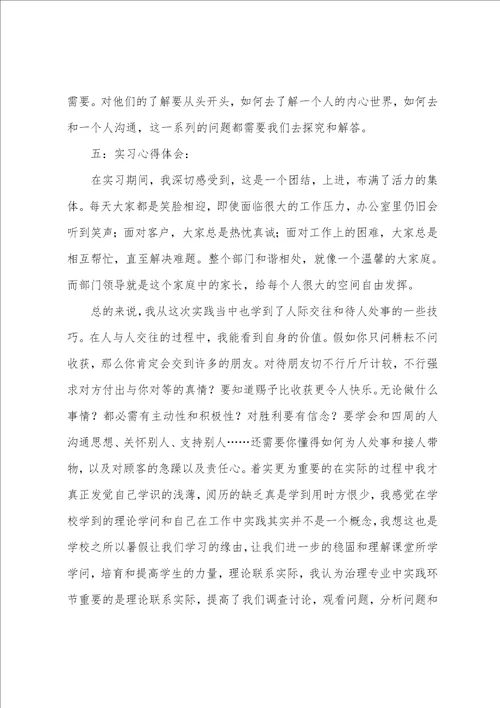 需要。对他们的了解要从头开头，如何去了解一个人的内心世界，如何去和一个人沟通，这一系列的问题都需要我们去探究和解答。

五：实习心得体会：

在实习期间，我深切感受到，这是一个团结，上进，布满了活力的集体。每天大家都是笑脸相迎，即使面临很大的工作压力，办公室里仍旧会听到笑声；面对客户，大家总是热忱真诚；面对工作上的困难，大家总是相互帮忙，直至解决难题。整个部门和谐相处，就像一个温馨的大家庭。而部门领导就是这个家庭中的家长，给每个人很大的空间自由发挥。

总的来说，我从这次实践当中也学到了人际交往和待人处事的一些技巧。在人与人交往的过程中，我能看到自身的价值。假如你只问耕耘不问收获，那么你肯定会交到许多的朋友。对待朋友切不行斤斤计较，不行强求对方付出与你对等的真情？要知道赐予比收获更令人快乐。无论做什么事情？都必需有主动性和积极性？对胜利要有信念？要学会和四周的人沟通思想、关怀别人、支持别人……还需要你懂得如何为人处事和接人带物，以及对顾客的急躁以及责任心。着实更为重要的在实际的过程中我才真正发觉自己学识的浅薄，阅历的缺乏真是学到用时方恨少，我感觉在学校学到的理论学问和自己在工作中实践其实并不是一个概念，我想这也是学校之所以暑假让我们学习的缘由，让我们进一步的稳固和理解课堂所学学问，培育和提高学生的力量，理论联系实际，我认为治理专业中实践环节重要的是理论联系实际，提高了我们调查讨论，观看问题，分析问题和